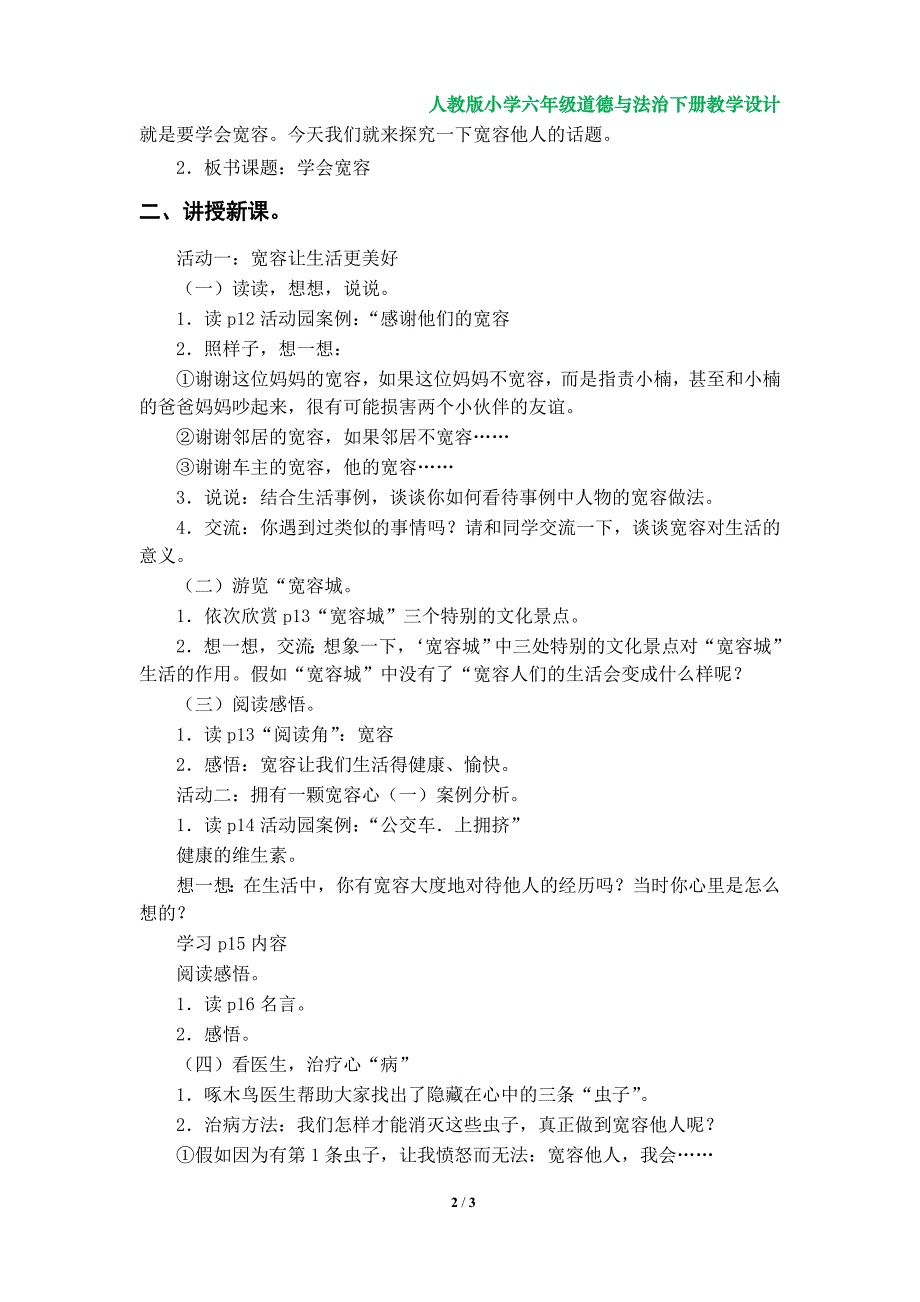 人教版小学六年级道德与法治下册教学设计

就是要学会宽容。今天我们就来探究一下宽容他人的话题。

2．板书课题：学会宽容

二、讲授新课。

活动一：宽容让生活更美好

（一）读读，想想，说说。

1．读 p12 活动园案例：“感谢他们的宽容

2．照样子，想一想：

①谢谢这位妈妈的宽容，如果这位妈妈不宽容，而是指责小楠，甚至和小楠的爸爸妈妈吵起来，很有可能损害两个小伙伴的友谊。

②谢谢邻居的宽容，如果邻居不宽容……

③谢谢车主的宽容，他的宽容……

3．说说：结合生活事例，谈谈你如何看待事例中人物的宽容做法。

4．交流：你遇到过类似的事情吗？请和同学交流一下，谈谈宽容对生活的意义。

（二）游览“宽容城。

1．依次欣赏 p13“宽容城”三个特别的文化景点。

2．想一想，交流:想象一下，‘宽容城”中三处特别的文化景点对“宽容城”生活的作用。假如“宽容城”中没有了“宽容人们的生活会变成什么样呢？

（三）阅读感悟。

1．读 p13“阅读角”：宽容

2．感悟：宽容让我们生活得健康、愉快。

活动二：拥有一颗宽容心（一）案例分析。

1．读 p14 活动园案例：“公交车．上拥挤”

健康的维生素。

想一想:在生活中，你有宽容大度地对待他人的经历吗？当时你心里是怎么想的？

学习 p15 内容

阅读感悟。

1．读 p16 名言。

2．感悟。

（四）看医生，治疗心“病”

1．啄木鸟医生帮助大家找出了隐藏在心中的三条“虫子”。

2．治病方法：我们怎样才能消灭这些虫子，真正做到宽容他人呢？

①假如因为有第 1 条虫子，让我愤怒而无法：宽容他人，我会……

2 / 3